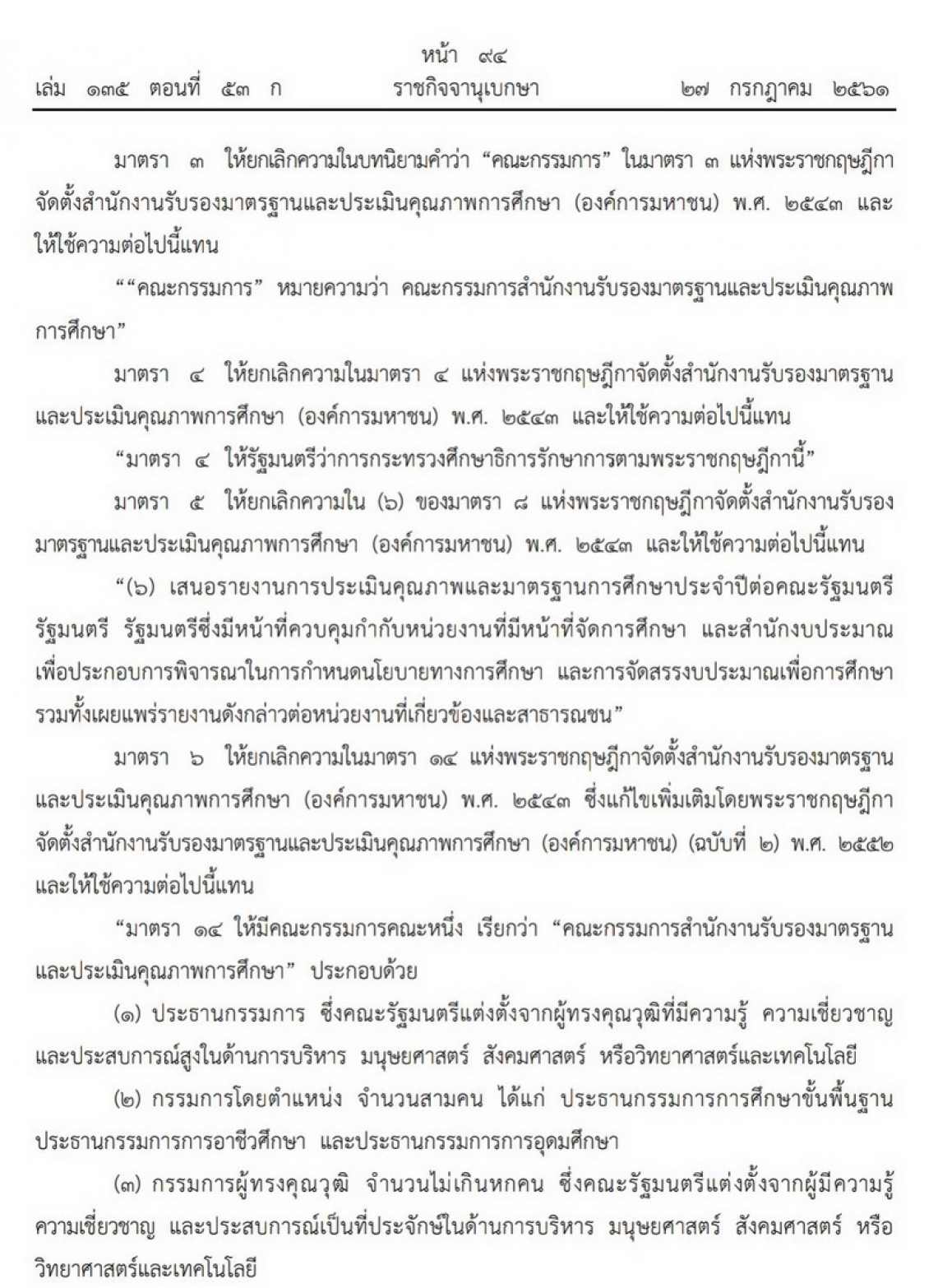 หน้า ๙๔
เล่ม ๑๓๕ ตอนที่ ๕๓ ก ราชกิจจานุเบกษา ๒๗ กรกฎาคม ๒๕๖๑

มาตรา ๓ ให้ยกเลิกความในบทนิยามคำว่า “คณะกรรมการ” ในมาตรา ๓ แห่งพระราชกฤษฎีกาจัดตั้งสำนักงานรับรองมาตรฐานและประเมินคุณภาพการศึกษา (องค์การมหาชน) พ.ศ. ๒๕๔๓ และให้ใช้ความต่อไปนี้แทน

““คณะกรรมการ” หมายความว่า คณะกรรมการสำนักงานรับรองมาตรฐานและประเมินคุณภาพการศึกษา”

มาตรา ๔ ให้ยกเลิกความในมาตรา ๔ แห่งพระราชกฤษฎีกาจัดตั้งสำนักงานรับรองมาตรฐานและประเมินคุณภาพการศึกษา (องค์การมหาชน) พ.ศ. ๒๕๔๓ และให้ใช้ความต่อไปนี้แทน

“มาตรา ๔ ให้รัฐมนตรีว่าการกระทรวงศึกษาธิการรักษาการตามพระราชกฤษฎีกานี้”

มาตรา ๕ ให้ยกเลิกความใน (๖) ของมาตรา ๘ แห่งพระราชกฤษฎีกาจัดตั้งสำนักงานรับรองมาตรฐานและประเมินคุณภาพการศึกษา (องค์การมหาชน) พ.ศ. ๒๕๔๓ และให้ใช้ความต่อไปนี้แทน

“(๖) เสนอรายงานการประเมินคุณภาพและมาตรฐานการศึกษาประจำปีต่อคณะรัฐมนตรี รัฐมนตรี รัฐมนตรีซึ่งมีหน้าที่ควบคุมกำกับหน่วยงานที่มีหน้าที่จัดการศึกษา และสำนักงบประมาณ เพื่อประกอบการพิจารณาในการกำหนดนโยบายทางการศึกษา และการจัดสรรงบประมาณเพื่อการศึกษา รวมทั้งเผยแพร่รายงานดังกล่าวต่อหน่วยงานที่เกี่ยวข้องและสาธารณชน”

มาตรา ๖ ให้ยกเลิกความในมาตรา ๑๔ แห่งพระราชกฤษฎีกาจัดตั้งสำนักงานรับรองมาตรฐานและประเมินคุณภาพการศึกษา (องค์การมหาชน) พ.ศ. ๒๕๔๓ ซึ่งแก้ไขเพิ่มเติมโดยพระราชกฤษฎีกาจัดตั้งสำนักงานรับรองมาตรฐานและประเมินคุณภาพการศึกษา (องค์การมหาชน) (ฉบับที่ ๒) พ.ศ. ๒๕๕๒ และให้ใช้ความต่อไปนี้แทน

“มาตรา ๑๔ ให้มีคณะกรรมการคณะหนึ่ง เรียกว่า “คณะกรรมการสำนักงานรับรองมาตรฐานและประเมินคุณภาพการศึกษา” ประกอบด้วย

(๑) ประธานกรรมการ ซึ่งคณะรัฐมนตรีแต่งตั้งจากผู้ทรงคุณวุฒิที่มีความรู้ ความเชี่ยวชาญ และประสบการณ์สูงในด้านการบริหาร มนุษยศาสตร์ สังคมศาสตร์ หรือวิทยาศาสตร์และเทคโนโลยี

(๒) กรรมการโดยตำแหน่ง จำนวนสามคน ได้แก่ ประธานกรรมการการศึกษาขั้นพื้นฐาน ประธานกรรมการการอาชีวศึกษา และประธานกรรมการการอุดมศึกษา

(๓) กรรมการผู้ทรงคุณวุฒิ จำนวนไม่เกินหกคน ซึ่งคณะรัฐมนตรีแต่งตั้งจากผู้มีความรู้ ความเชี่ยวชาญ และประสบการณ์เป็นที่ประจักษ์ในด้านการบริหาร มนุษยศาสตร์ สังคมศาสตร์ หรือวิทยาศาสตร์และเทคโนโลยี